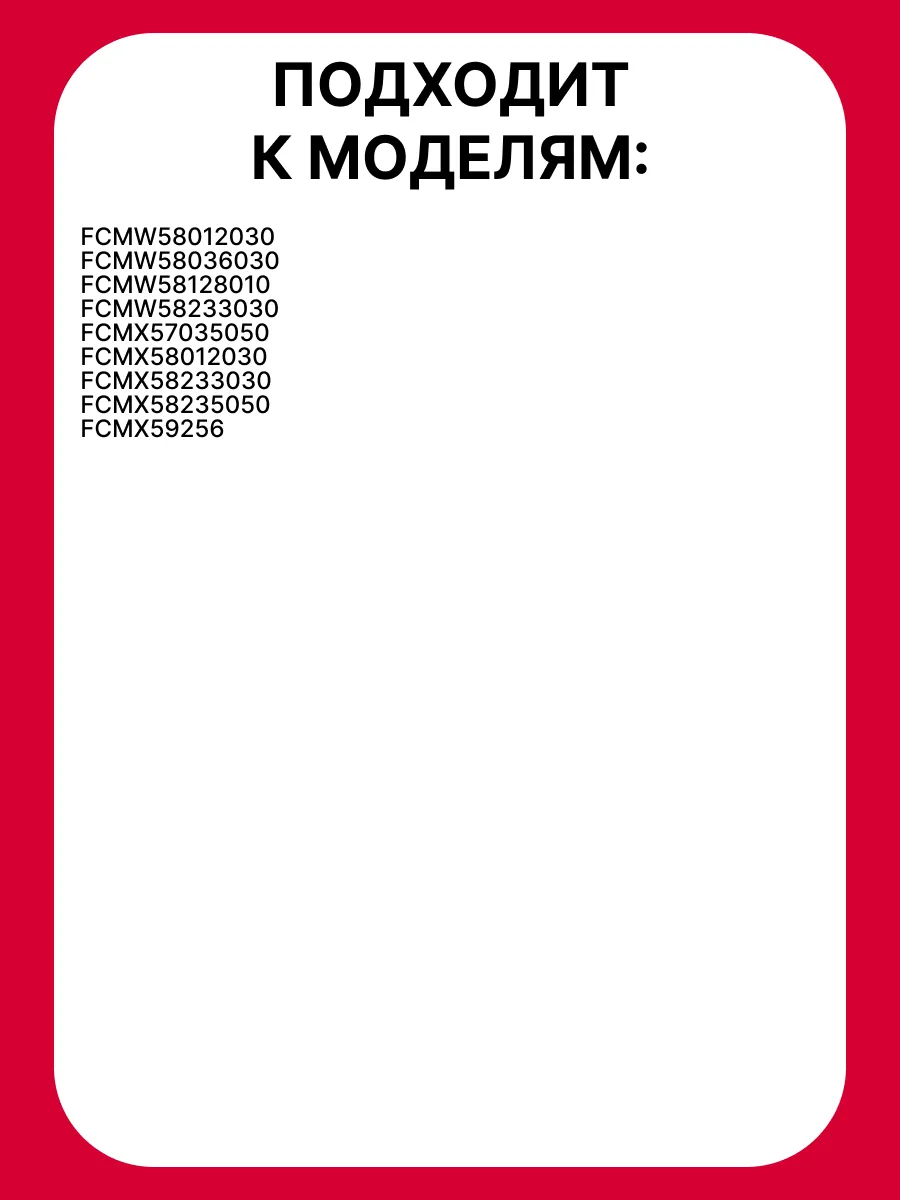 ПОДХОДИТ
К МОДЕЛЯМ:

FCMW58012030
FCMW58036030
FCMW58128010
FCMW58233030
FCMX57035050
FCMX58012030
FCMX58233030
FCMX58235050
FCMX59256